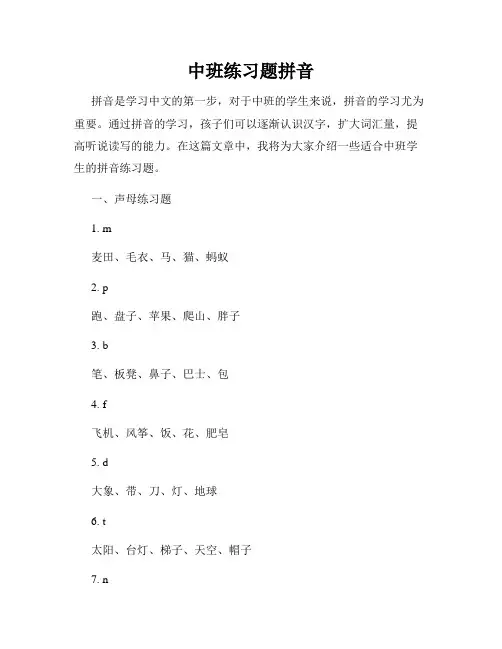 中班练习题拼音

拼音是学习中文的第一步，对于中班的学生来说，拼音的学习尤为重要。通过拼音的学习，孩子们可以逐渐认识汉字，扩大词汇量，提高听说读写的能力。在这篇文章中，我将为大家介绍一些适合中班学生的拼音练习题。

一、声母练习题

1. m

麦田、毛衣、马、猫、蚂蚁

2. p

跑、盘子、苹果、爬山、胖子

3. b

笔、板凳、鼻子、巴士、包

4. f

飞机、风筝、饭、花、肥皂

5. d

大象、带、刀、灯、地球

6. t

太阳、台灯、梯子、天空、帽子

7. n